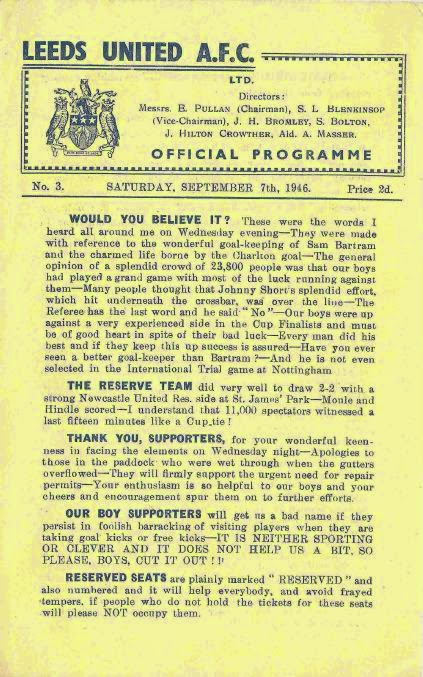 LEEDS UNITED A.F.C.

LTD.

Directors:
Messrs. E. PULLAN (Chairman), S. L BLENKINSOP (Vice-Chairman), J. H. BROMLEY, S. BOLTON, J. HILTON CROWTHER, Ald. A. MASSER.

OFFICIAL PROGRAMME

No. 3. SATURDAY, SEPTEMBER 7th, 1946. Price 2d.

WOULD YOU BELIEVE IT? These were the words I heard all around me on Wednesday evening—They were made with reference to the wonderful goal-keeping of Sam Bartram and the charmed life borne by the Charlton goal—The general opinion of a splendid crowd of 23,800 people was that our boys had played a grand game with most of the luck running against them—Many people thought that Johnny Short's splendid effort, which hit underneath the crossbar, was over the line—The Referee has the last word and he said "No"—Our boys were up against a very experienced side in the Cup Finalists and must be of good heart in spite of their bad luck—Every man did his best and if they keep this up success is assured—Have you ever seen a better goal-keeper than Bartram?—And he is not even selected in the International Trial game at Nottingham

THE RESERVE TEAM did very well to draw 2-2 with a strong Newcastle United Res. side at St. James' Park—Moule and Hindle scored—I understand that 11,000 spectators witnessed a last fifteen minutes like a Cup-tie!

THANK YOU, SUPPORTERS, for your wonderful keenness in facing the elements on Wednesday night—Apologies to those in the paddock who were wet through when the gutters overflowed—They will firmly support the urgent need for repair permits—Your enthusiasm is so helpful to our boys and your cheers and encouragement spur them on to further efforts.

OUR BOY SUPPORTERS will get us a bad name if they persist in foolish barracking of visiting players when they are taking goal kicks or free kicks—IT IS NEITHER SPORTING OR CLEVER AND IT DOES NOT HELP US A BIT, SO PLEASE, BOYS, CUT IT OUT!!

RESERVED SEATS are plainly marked "RESERVED" and also numbered and it will help everybody, and avoid frayed tempers, if people who do not hold the tickets for these seats will please NOT occupy them.